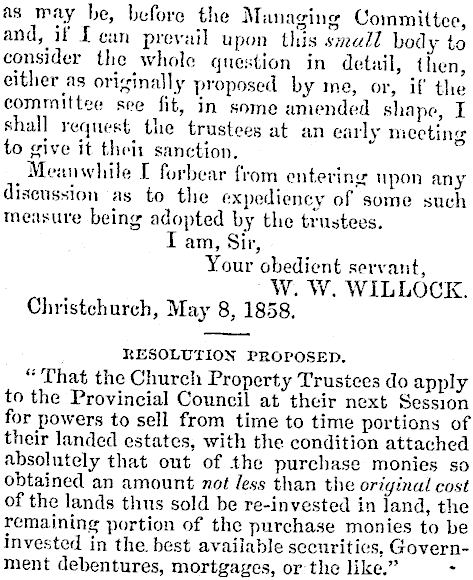 as may be, before the Managing Committee, and, if I can prevail upon this small body to consider the whole question in detail, then, either as originally proposed by me, or, if the committee see fit, in some amended shape, I shall request the trustees at an early meeting to give it their sanction.

Meanwhile I forbear from entering upon any discussion as to the expediency of some such measure being adopted by the trustees.

I am, Sir,
Your obedient servant,
W. W. WILLOCK.
Christchurch, May 8, 1858.

RESOLUTION PROPOSED.

"That the Church Property Trustees do apply to the Provincial Council at their next Session for powers to sell from time to time portions of their landed estates, with the condition attached absolutely that out of the purchase monies so obtained an amount not less than the original cost of the lands thus sold be re-invested in land, the remaining portion of the purchase monies to be invested in the best available securities, Government debentures, mortgages, or the like."